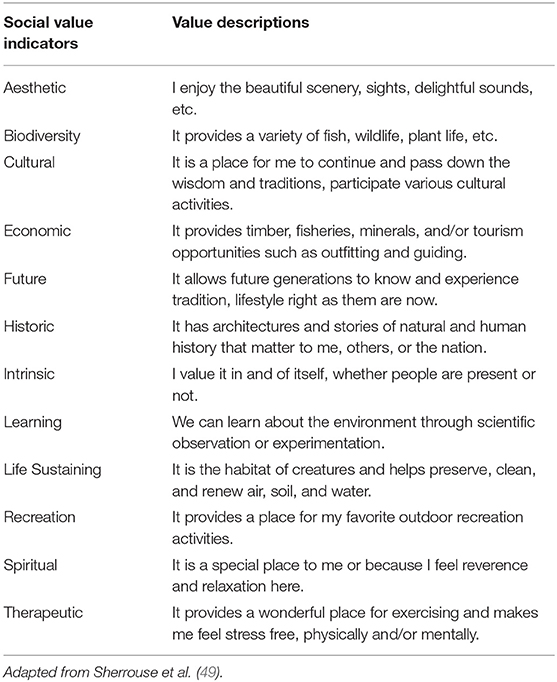 | Social value indicators | Value descriptions |
|---|---|
| Aesthetic | I enjoy the beautiful scenery, sights, delightful sounds, etc. |
| Biodiversity | It provides a variety of fish, wildlife, plant life, etc. |
| Cultural | It is a place for me to continue and pass down the wisdom and traditions, participate various cultural activities. |
| Economic | It provides timber, fisheries, minerals, and/or tourism opportunities such as outfitting and guiding. |
| Future | It allows future generations to know and experience tradition, lifestyle right as them are now. |
| Historic | It has architectures and stories of natural and human history that matter to me, others, or the nation. |
| Intrinsic | I value it in and of itself, whether people are present or not. |
| Learning | We can learn about the environment through scientific observation or experimentation. |
| Life Sustaining | It is the habitat of creatures and helps preserve, clean, and renew air, soil, and water. |
| Recreation | It provides a place for my favorite outdoor recreation activities. |
| Spiritual | It is a special place to me or because I feel reverence and relaxation here. |
| Therapeutic | It provides a wonderful place for exercising and makes me feel stress free, physically and/or mentally. |

Adapted from Sherrouse et al. (49).